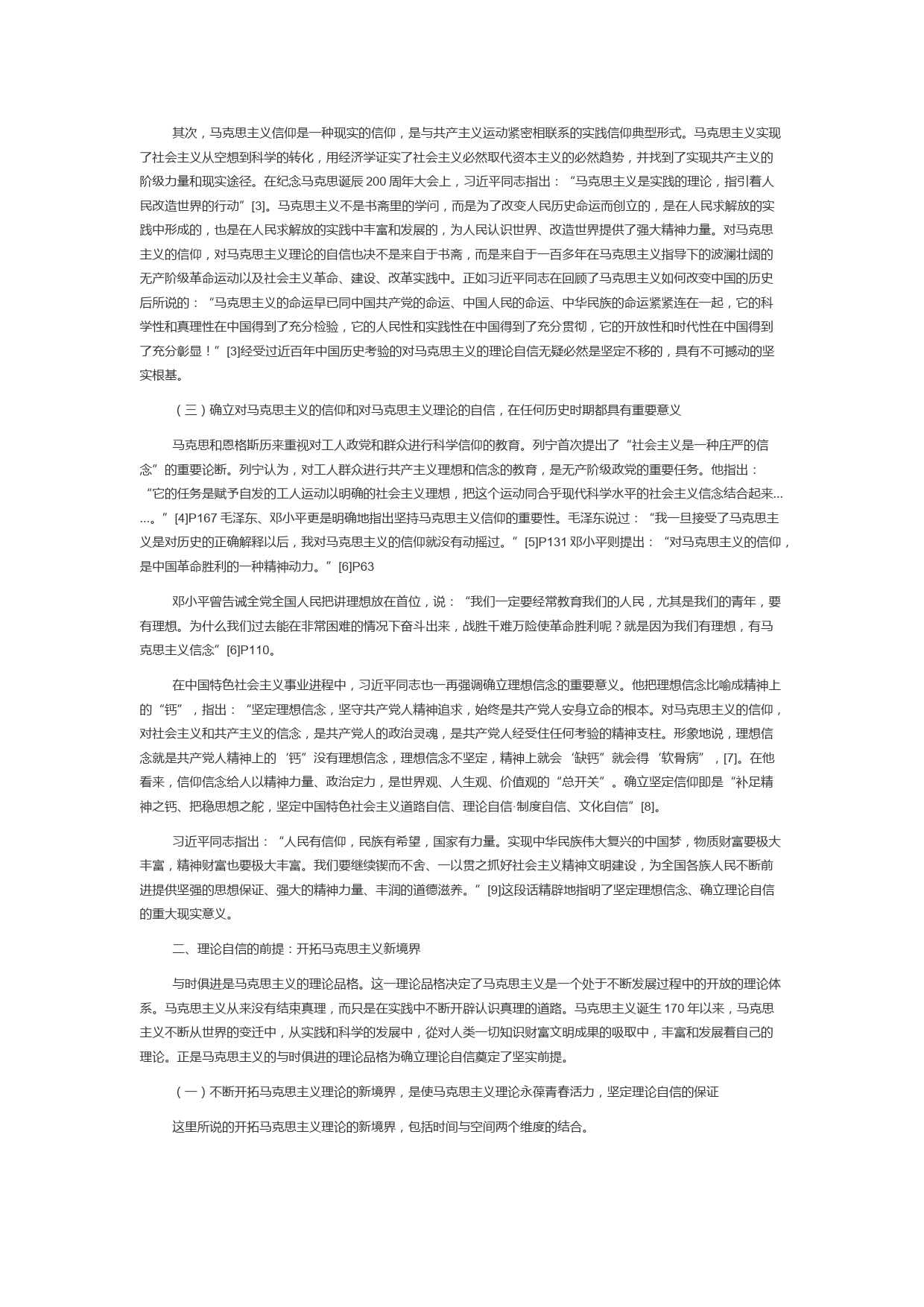 其次，马克思主义信仰是一种现实的信仰，是与共产主义运动紧密相联系的实践信仰典型形式。马克思主义实现了社会主义从空想到科学的转化，用经济学证实了社会主义必然取代资本主义的必然趋势，并找到了实现共产主义的阶级力量和现实途径。在纪念马克思诞辰 200 周年大会上，习近平同志指出：“马克思主义是实践的理论，指引着人民改造世界的行动”[3]。马克思主义不是书斋里的学问，而是为了改变人民历史命运而创立的，是在人民求解放的实践中形成的，也是在人民求解放的实践中丰富和发展的，为人民认识世界、改造世界提供了强大精神力量。对马克思主义的信仰，对马克思主义理论的自信也决不是来自于书斋，而是来自于一百多年在马克思主义指导下的波澜壮阔的无产阶级革命运动以及社会主义革命、建设、改革实践中。正如习近平同志在回顾了马克思主义如何改变中国的历史后所说的：“马克思主义的命运早已同中国共产党的命运、中国人民的命运、中华民族的命运紧紧连在一起，它的科学性和真理性在中国得到了充分检验，它的人民性和实践性在中国得到了充分贯彻，它的开放性和时代性在中国得到了充分彰显！”[3]经受过近百年中国历史考验的对马克思主义的理论自信无疑必然是坚定不移的，具有不可撼动的坚实根基。

（三）确立对马克思主义的信仰和对马克思主义理论的自信，在任何历史时期都具有重要意义

马克思和恩格斯历来重视对工人政党和群众进行科学信仰的教育。列宁首次提出了“社会主义是一种庄严的信念”的重要论断。列宁认为，对工人群众进行共产主义理想和信念的教育，是无产阶级政党的重要任务。他指出：“它的任务是赋予自发的工人运动以明确的社会主义理想，把这个运动同合乎现代科学水平的社会主义信念结合起来……。”[4]P167 毛泽东、邓小平更是明确地指出坚持马克思主义信仰的重要性。毛泽东说过：“我一旦接受了马克思主义是对历史的正确解释以后，我对马克思主义的信仰就没有动摇过。”[5]P131 邓小平则提出：“对马克思主义的信仰，是中国革命胜利的一种精神动力。”[6]P63

邓小平曾告诫全党全国人民把讲理想放在首位，说：“我们一定要经常教育我们的人民，尤其是我们的青年，要有理想。为什么我们过去能在非常困难的情况下奋斗出来，战胜千难万险使革命胜利呢？就是因为我们有理想，有马克思主义信念”[6]P110。

在中国特色社会主义事业进程中，习近平同志也一再强调确立理想信念的重要意义。他把理想信念比喻成精神上的“钙”，指出：“坚定理想信念，坚守共产党人精神追求，始终是共产党人安身立命的根本。对马克思主义的信仰，对社会主义和共产主义的信念，是共产党人的政治灵魂，是共产党人经受住任何考验的精神支柱。形象地说，理想信念就是共产党人精神上的‘钙’没有理想信念，理想信念不坚定，精神上就会‘缺钙’就会得‘软骨病”，[7]。在他看来，信仰信念给人以精神力量、政治定力，是世界观、人生观、价值观的“总开关”。确立坚定信仰即是“补足精神之钙、把稳思想之舵，坚定中国特色社会主义道路自信、理论自信·制度自信、文化自信”[8]。

习近平同志指出：“人民有信仰，民族有希望，国家有力量。实现中华民族伟大复兴的中国梦，物质财富要极大丰富，精神财富也要极大丰富。我们要继续锲而不舍、一以贯之抓好社会主义精神文明建设，为全国各族人民不断前进提供坚强的思想保证、强大的精神力量、丰润的道德滋养。”[9]这段话精辟地指明了坚定理想信念、确立理论自信的重大现实意义。

二、理论自信的前提：开拓马克思主义新境界

与时俱进是马克思主义的理论品格。这一理论品格决定了马克思主义是一个处于不断发展过程中的开放的理论体系。马克思主义从来没有结束真理，而只是在实践中不断开辟认识真理的道路。马克思主义诞生 170 年以来，马克思主义不断从世界的变迁中，从实践和科学的发展中，從对人类一切知识财富文明成果的吸取中，丰富和发展着自己的理论。正是马克思主义的与时俱进的理论品格为确立理论自信奠定了坚实前提。

（一）不断开拓马克思主义理论的新境界，是使马克思主义理论永葆青春活力，坚定理论自信的保证

这里所说的开拓马克思主义理论的新境界，包括时间与空间两个维度的结合。